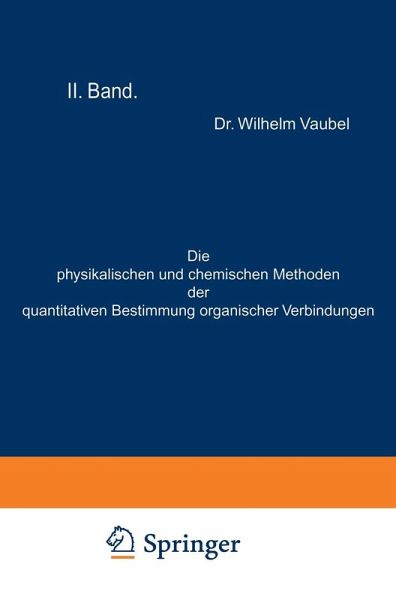 II. Band.

Dr. Wilhelm Vaubel

Die physikalischen und chemischen Methoden der quantitativen Bestimmung organischer Verbindungen

Springer